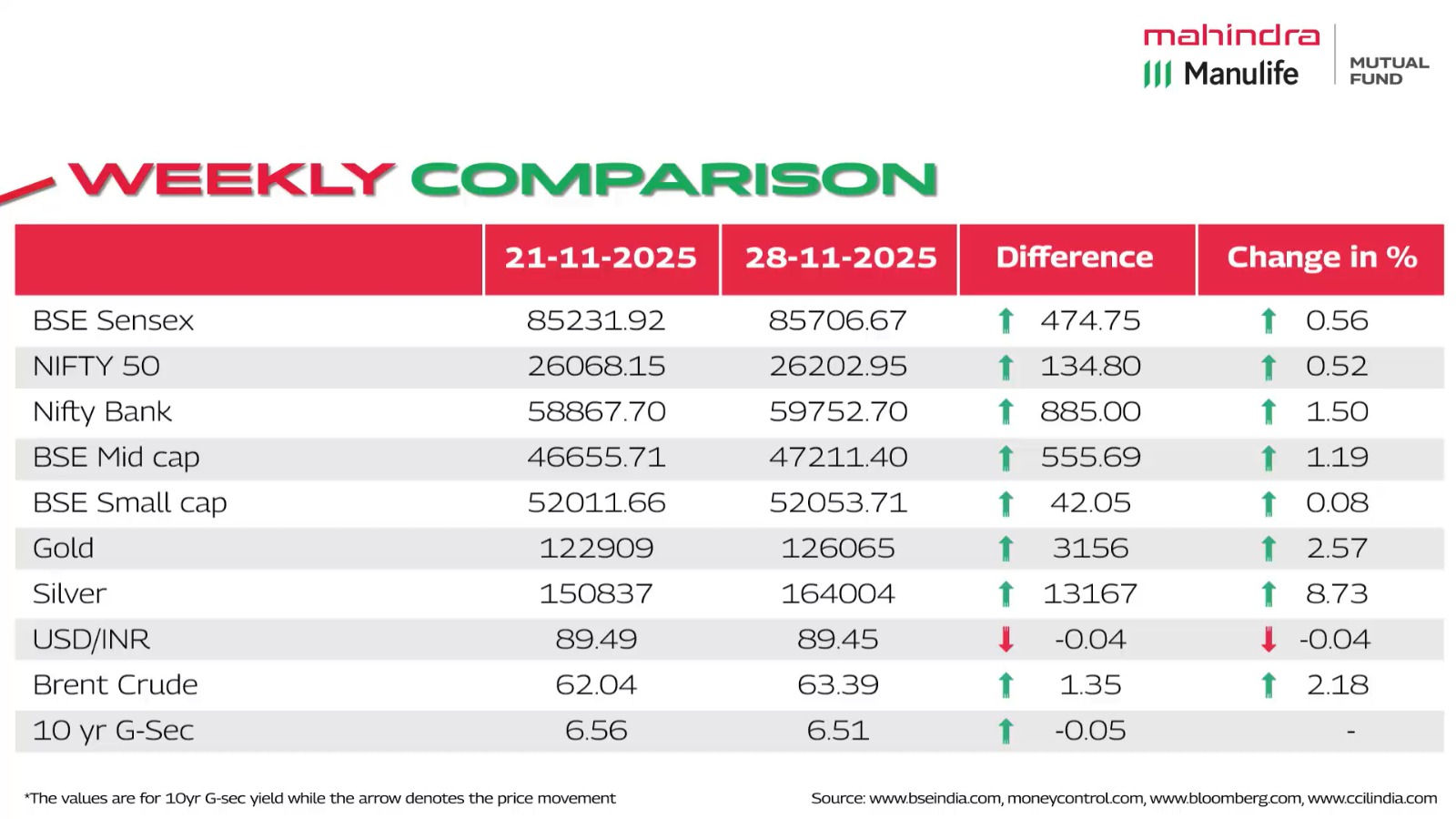 mahindra
Manulife
MUTUAL FUND

WEEKLY COMPARISON

|  | 21-11-2025 | 28-11-2025 | Difference | Change in % |
|---|---|---|---|---|
| BSE Sensex | 85231.92 | 85706.67 | ↑ 474.75 | ↑ 0.56 |
| NIFTY 50 | 26068.15 | 26202.95 | ↑ 134.80 | ↑ 0.52 |
| Nifty Bank | 58867.70 | 59752.70 | ↑ 885.00 | ↑ 1.50 |
| BSE Mid cap | 46655.71 | 47211.40 | ↑ 555.69 | ↑ 1.19 |
| BSE Small cap | 52011.66 | 52053.71 | ↑ 42.05 | ↑ 0.08 |
| Gold | 122909 | 126065 | ↑ 3156 | ↑ 2.57 |
| Silver | 150837 | 164004 | ↑ 13167 | ↑ 8.73 |
| USD/INR | 89.49 | 89.45 | ↓ -0.04 | ↓ -0.04 |
| Brent Crude | 62.04 | 63.39 | ↑ 1.35 | ↑ 2.18 |
| 10 yr G-Sec | 6.56 | 6.51 | ↑ -0.05 | - |

*The values are for 10yr G-sec yield while the arrow denotes the price movement

Source: www.bseindia.com, moneycontrol.com, www.bloomberg.com, www.ccilindia.com